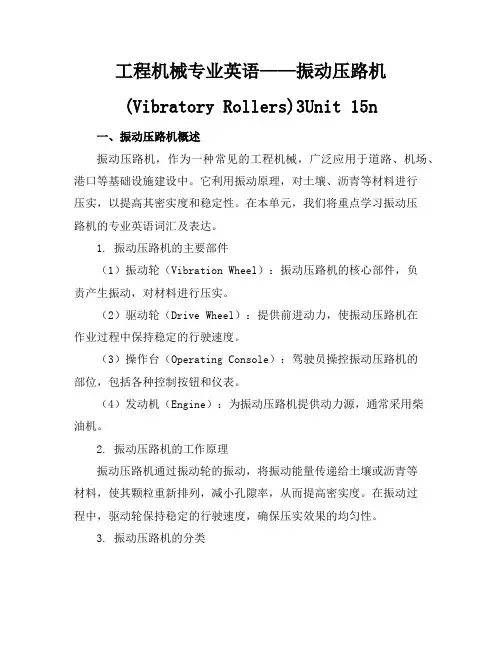 工程机械专业英语——振动压路机

(Vibratory Rollers)3Unit 15n

一、振动压路机概述

振动压路机，作为一种常见的工程机械，广泛应用于道路、机场、港口等基础设施建设中。它利用振动原理，对土壤、沥青等材料进行压实，以提高其密实度和稳定性。在本单元，我们将重点学习振动压路机的专业英语词汇及表达。

1. 振动压路机的主要部件

（1）振动轮（Vibration Wheel）：振动压路机的核心部件，负责产生振动，对材料进行压实。

（2）驱动轮（Drive Wheel）：提供前进动力，使振动压路机在作业过程中保持稳定的行驶速度。

（3）操作台（Operating Console）：驾驶员操控振动压路机的部位，包括各种控制按钮和仪表。

（4）发动机（Engine）：为振动压路机提供动力源，通常采用柴油机。

2. 振动压路机的工作原理

振动压路机通过振动轮的振动，将振动能量传递给土壤或沥青等材料，使其颗粒重新排列，减小孔隙率，从而提高密实度。在振动过程中，驱动轮保持稳定的行驶速度，确保压实效果的均匀性。

3. 振动压路机的分类